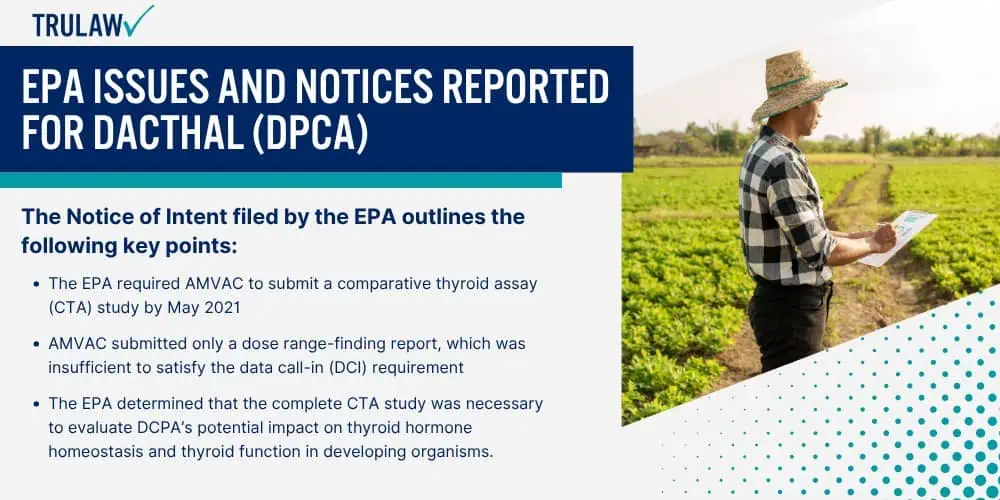 TRULAW

EPA ISSUES AND NOTICES REPORTED FOR DACTHAL (DPCA)

The Notice of Intent filed by the EPA outlines the following key points:

• The EPA required AMVAC to submit a comparative thyroid assay (CTA) study by May 2021

• AMVAC submitted only a dose range-finding report, which was insufficient to satisfy the data call-in (DCI) requirement

• The EPA determined that the complete CTA study was necessary to evaluate DCPA's potential impact on thyroid hormone homeostasis and thyroid function in developing organisms.